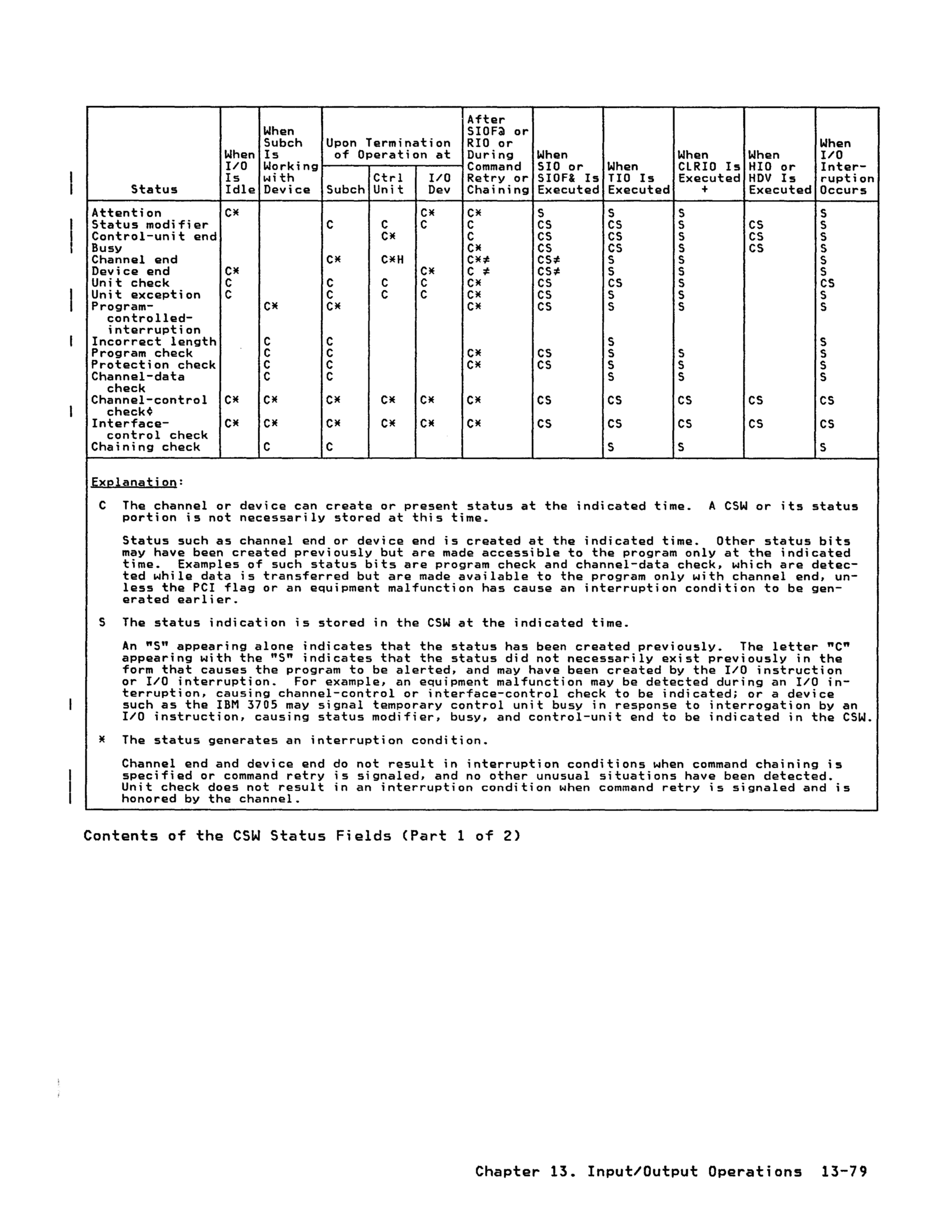 | Status | When I/O Is Idle | When Subch Is Working with Device | Upon Termination of Operation at Subch | Upon Termination of Operation at Ctrl Unit | Upon Termination of Operation at I/O Dev | After SIOF@ or RIO or During Command Retry or Chaining | When SIO or SIOF& Is Executed | When TIO Is Executed | When CLRIO Is Executed + | When HIO or HDV Is Executed | When I/O Interruption Occurs |
|---|---|---|---|---|---|---|---|---|---|---|---|
| Attention | C* | | | | C* | C* | S | S | S | | S |
| Status modifier | | | C | C | C | C | CS | CS | S | CS | S |
| Control-unit end | | | | C* | | C | CS | CS | S | CS | S |
| Busy | | | | | | C* | CS | CS | S | CS | S |
| Channel end | | | C* | C*H | | C*≠ | CS≠ | S | S | | S |
| Device end | C* | | | | C* | C ≠ | CS≠ | S | S | | S |
| Unit check | C | | C | C | C | C* | CS | CS | S | | CS |
| Unit exception | C | | C | C | C | C* | CS | S | S | | S |
| Program-controlled-interruption | | C* | C* | | | C* | CS | S | S | | S |
| Incorrect length | | C | C | | | | | S | | | S |
| Program check | | C | C | | | C* | CS | S | S | | S |
| Protection check | | C | C | | | C* | CS | S | S | | S |
| Channel-data check | | C | C | | | | | S | S | | S |
| Channel-control check¢ | C* | C* | C* | C* | C* | C* | CS | CS | CS | CS | CS |
| Interface-control check | C* | C* | C* | C* | C* | C* | CS | CS | CS | CS | CS |
| Chaining check | | C | C | | | | | S | S | | S |

Explanation:

C The channel or device can create or present status at the indicated time. A CSW or its status portion is not necessarily stored at this time.

Status such as channel end or device end is created at the indicated time. Other status bits may have been created previously but are made accessible to the program only at the indicated time. Examples of such status bits are program check and channel-data check, which are detected while data is transferred but are made available to the program only with channel end, unless the PCI flag or an equipment malfunction has cause an interruption condition to be generated earlier.

S The status indication is stored in the CSW at the indicated time.

An "S" appearing alone indicates that the status has been created previously. The letter "C" appearing with the "S" indicates that the status did not necessarily exist previously in the form that causes the program to be alerted, and may have been created by the I/O instruction or I/O interruption. For example, an equipment malfunction may be detected during an I/O interruption, causing channel-control or interface-control check to be indicated; or a device such as the IBM 3705 may signal temporary control unit busy in response to interrogation by an I/O instruction, causing status modifier, busy, and control-unit end to be indicated in the CSW.

* The status generates an interruption condition.

Channel end and device end do not result in interruption conditions when command chaining is specified or command retry is signaled, and no other unusual situations have been detected. Unit check does not result in an interruption condition when command retry is signaled and is honored by the channel.

Contents of the CSW Status Fields (Part 1 of 2)

Chapter 13. Input/Output Operations 13-79